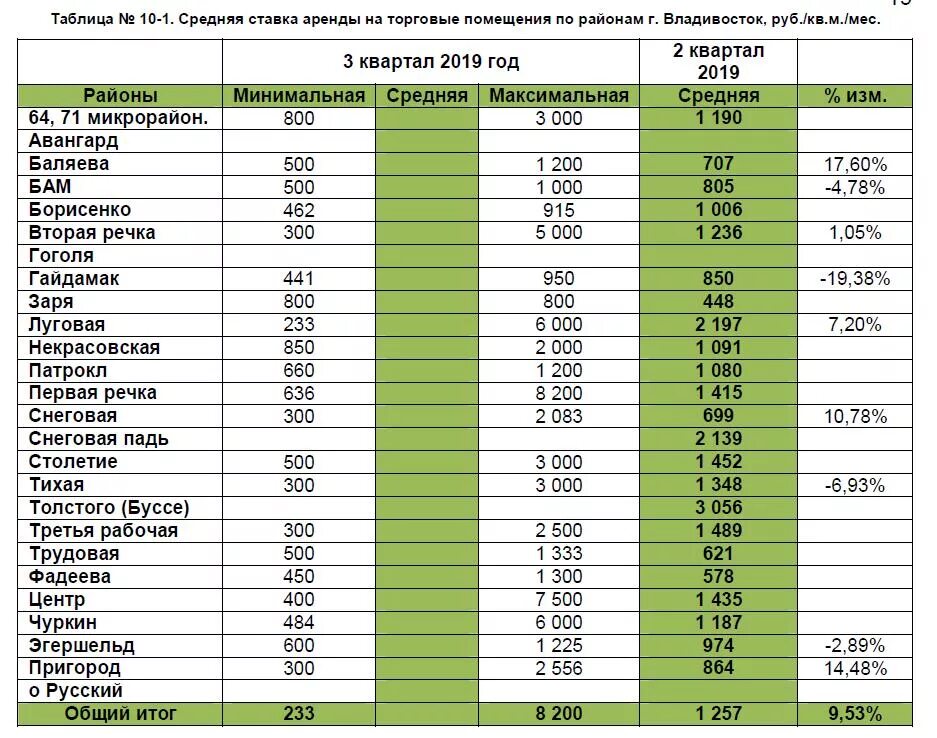 Таблица № 10-1. Средняя ставка аренды на торговые помещения по районам г. Владивосток, руб./кв.м./мес.

| | 3 квартал 2019 год | | | 2 квартал 2019 | |
|---|---|---|---|---|---|
| Районы | Минимальная | Средняя | Максимальная | Средняя | % изм. |
| 64, 71 микрорайон. | 800 | | 3 000 | 1 190 | |
| Авангард | | | | | |
| Баляева | 500 | | 1 200 | 707 | 17,60% |
| БАМ | 500 | | 1 000 | 805 | -4,78% |
| Борисенко | 462 | | 915 | 1 006 | |
| Вторая речка | 300 | | 5 000 | 1 236 | 1,05% |
| Гоголя | | | | | |
| Гайдамак | 441 | | 950 | 850 | -19,38% |
| Заря | 800 | | 800 | 448 | |
| Луговая | 233 | | 6 000 | 2 197 | 7,20% |
| Некрасовская | 850 | | 2 000 | 1 091 | |
| Патрокл | 660 | | 1 200 | 1 080 | |
| Первая речка | 636 | | 8 200 | 1 415 | |
| Снеговая | 300 | | 2 083 | 699 | 10,78% |
| Снеговая падь | | | | 2 139 | |
| Столетие | 500 | | 3 000 | 1 452 | |
| Тихая | 300 | | 3 000 | 1 348 | -6,93% |
| Толстого (Буссе) | | | | 3 056 | |
| Третья рабочая | 300 | | 2 500 | 1 489 | |
| Трудовая | 500 | | 1 333 | 621 | |
| Фадеева | 450 | | 1 300 | 578 | |
| Центр | 400 | | 7 500 | 1 435 | |
| Чуркин | 484 | | 6 000 | 1 187 | |
| Эгершельд | 600 | | 1 225 | 974 | -2,89% |
| Пригород | 300 | | 2 556 | 864 | 14,48% |
| о Русский | | | | | |
| Общий итог | 233 | | 8 200 | 1 257 | 9,53% |